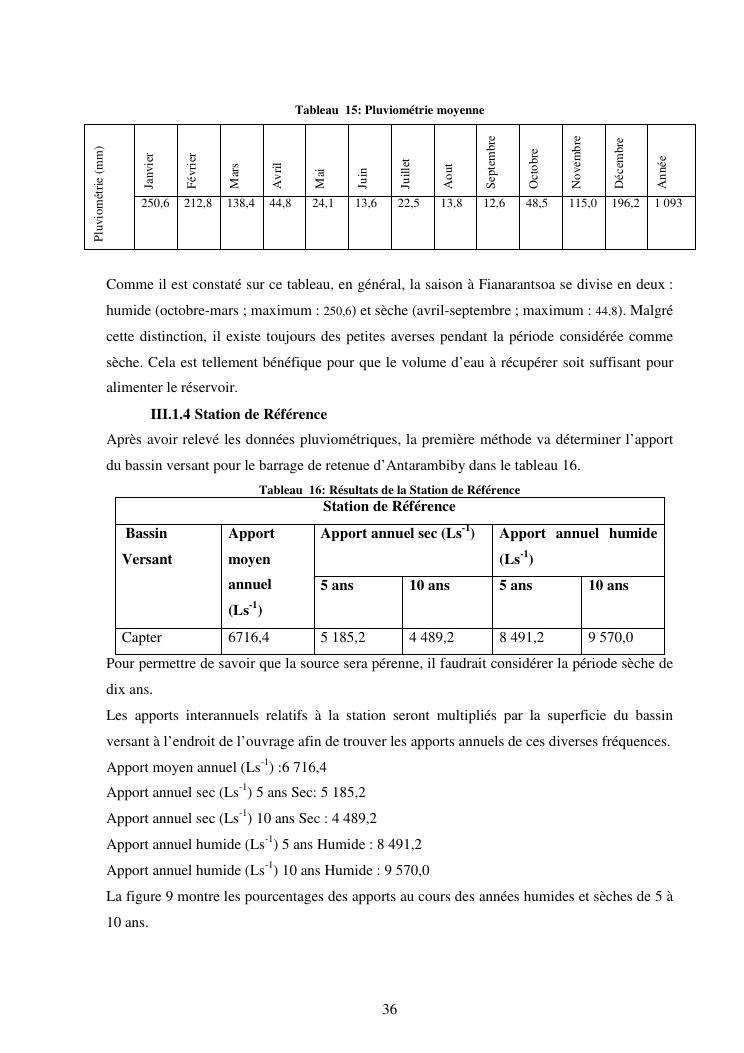 Tableau 15: Pluviométrie moyenne

| Pluviométrie (mm) | Janvier | Février | Mars | Avril | Mai | Juin | Juillet | Aout | Septembre | Octobre | Novembre | Décembre | Année |
|---|---|---|---|---|---|---|---|---|---|---|---|---|---|
| | 250,6 | 212,8 | 138,4 | 44,8 | 24,1 | 13,6 | 22,5 | 13,8 | 12,6 | 48,5 | 115,0 | 196,2 | 1 093 |

Comme il est constaté sur ce tableau, en général, la saison à Fianarantsoa se divise en deux : humide (octobre-mars ; maximum : 250,6) et sèche (avril-septembre ; maximum : 44,8). Malgré cette distinction, il existe toujours des petites averses pendant la période considérée comme sèche. Cela est tellement bénéfique pour que le volume d'eau à récupérer soit suffisant pour alimenter le réservoir.

III.1.4 Station de Référence

Après avoir relevé les données pluviométriques, la première méthode va déterminer l'apport du bassin versant pour le barrage de retenue d'Antarambiby dans le tableau 16.

Tableau 16: Résultats de la Station de Référence

| Station de Référence | | | | | |
|---|---|---|---|---|---|
| Bassin Versant | Apport moyen annuel ($Ls^{-1}$) | Apport annuel sec ($Ls^{-1}$) | | Apport annuel humide ($Ls^{-1}$) | |
| | | 5 ans | 10 ans | 5 ans | 10 ans |
| Capter | 6716,4 | 5 185,2 | 4 489,2 | 8 491,2 | 9 570,0 |

Pour permettre de savoir que la source sera pérenne, il faudrait considérer la période sèche de dix ans.

Les apports interannuels relatifs à la station seront multipliés par la superficie du bassin versant à l'endroit de l'ouvrage afin de trouver les apports annuels de ces diverses fréquences.

Apport moyen annuel ($Ls^{-1}$) :6 716,4

Apport annuel sec ($Ls^{-1}$) 5 ans Sec: 5 185,2

Apport annuel sec ($Ls^{-1}$) 10 ans Sec : 4 489,2

Apport annuel humide ($Ls^{-1}$) 5 ans Humide : 8 491,2

Apport annuel humide ($Ls^{-1}$) 10 ans Humide : 9 570,0

La figure 9 montre les pourcentages des apports au cours des années humides et sèches de 5 à 10 ans.

36